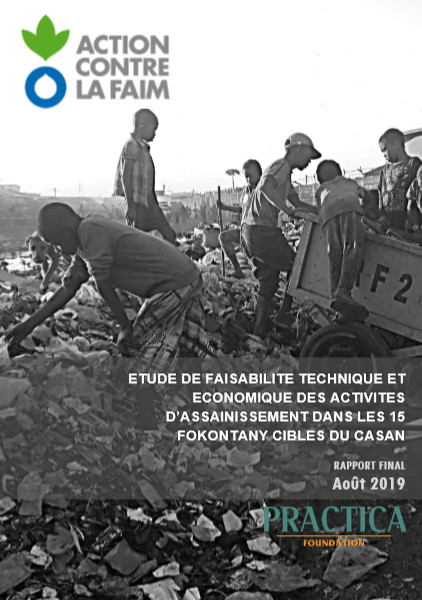 ACTION CONTRE LA FAIM

F 2

ETUDE DE FAISABILITE TECHNIQUE ET ECONOMIQUE DES ACTIVITES D'ASSAINISSEMENT DANS LES 15 FOKONTANY CIBLES DU CASAN

RAPPORT FINAL
Août 2019

PRACTICA
FOUNDATION